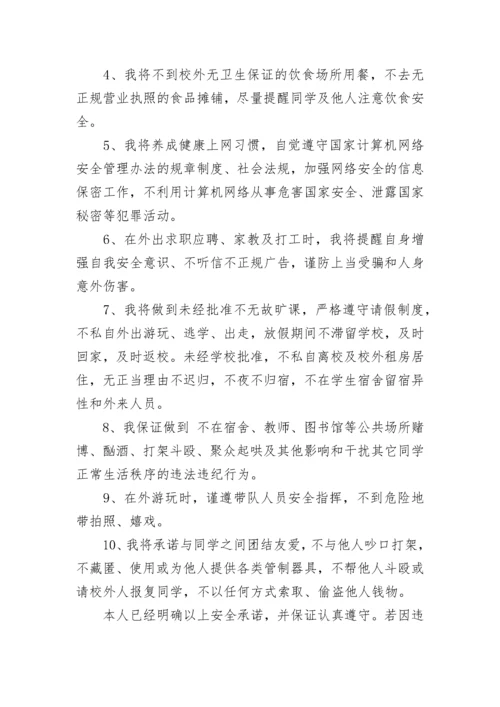 4、我将不到校外无卫生保证的饮食场所用餐，不去无正规营业执照的食品摊铺，尽量提醒同学及他人注意饮食安全。

5、我将养成健康上网习惯，自觉遵守国家计算机网络安全管理办法的规章制度、社会法规，加强网络安全的信息保密工作，不利用计算机网络从事危害国家安全、泄露国家秘密等犯罪活动。

6、在外出求职应聘、家教及打工时，我将提醒自身增强自我安全意识、不听信不正规广告，谨防上当受骗和人身意外伤害。

7、我将做到未经批准不无故旷课，严格遵守请假制度，不私自外出游玩、逃学、出走，放假期间不滞留学校，及时回家，及时返校。未经学校批准，不私自离校及校外租房居住，无正当理由不迟归，不夜不归宿，不在学生宿舍留宿异性和外来人员。

8、我保证做到 不在宿舍、教师、图书馆等公共场所赌博、酗酒、打架斗殴、聚众起哄及其他影响和干扰其它同学正常生活秩序的违法违纪行为。

9、在外游玩时，谨遵带队人员安全指挥，不到危险地带拍照、嬉戏。

10、我将承诺与同学之间团结友爱，不与他人吵口打架，不藏匿、使用或为他人提供各类管制器具，不帮他人斗殴或请校外人报复同学，不以任何方式索取、偷盗他人钱物。

本人已经明确以上安全承诺，并保证认真遵守。若因违